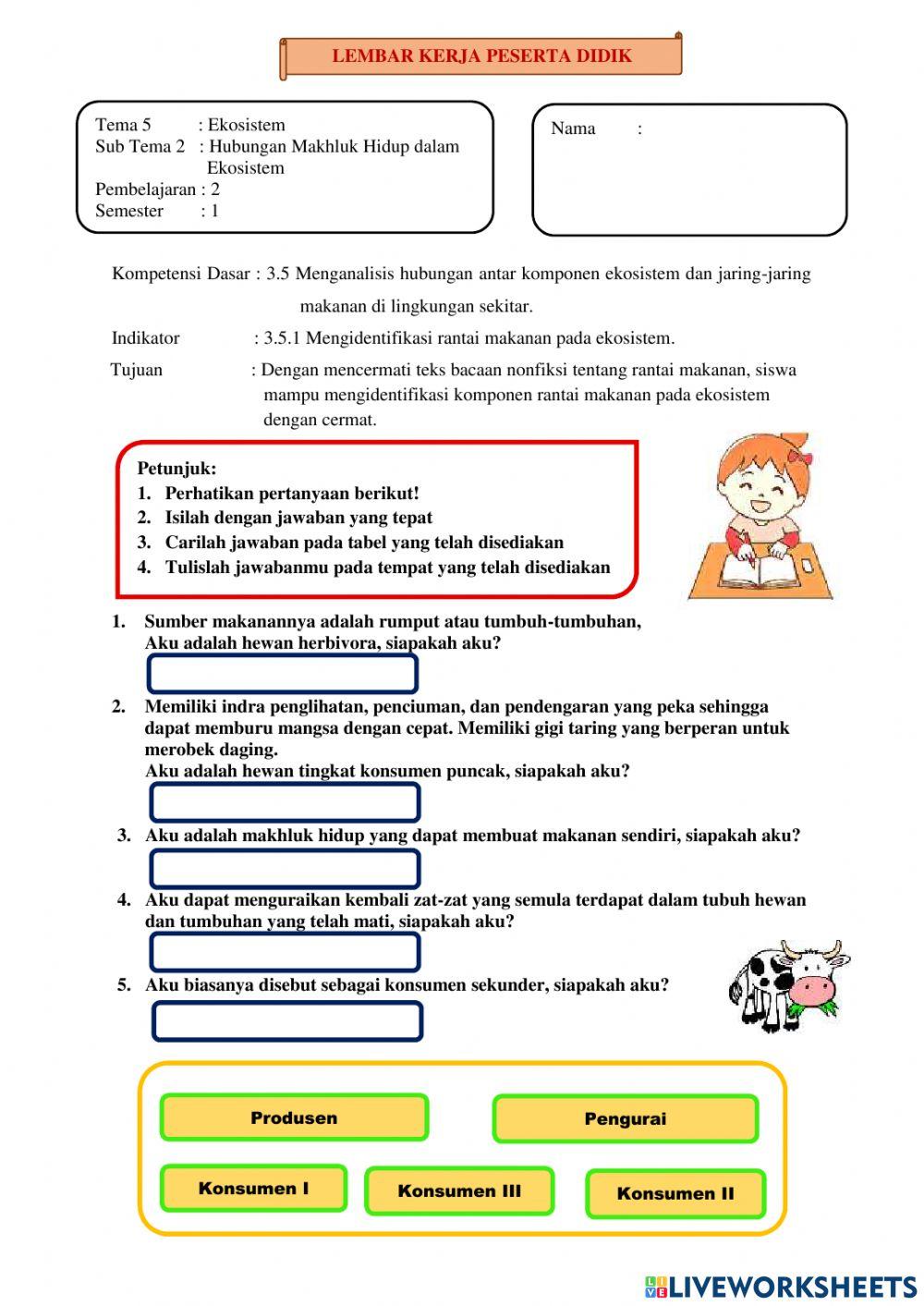 LEMBAR KERJA PESERTA DIDIK

Tema 5 : Ekosistem
Sub Tema 2 : Hubungan Makhluk Hidup dalam Ekosistem
Pembelajaran : 2
Semester : 1

Nama :

Kompetensi Dasar : 3.5 Menganalisis hubungan antar komponen ekosistem dan jaring-jaring makanan di lingkungan sekitar.

Indikator : 3.5.1 Mengidentifikasi rantai makanan pada ekosistem.

Tujuan : Dengan mencermati teks bacaan nonfiksi tentang rantai makanan, siswa mampu mengidentifikasi komponen rantai makanan pada ekosistem dengan cermat.

Petunjuk:
1. Perhatikan pertanyaan berikut!
2. Isilah dengan jawaban yang tepat
3. Carilah jawaban pada tabel yang telah disediakan
4. Tulislah jawabanmu pada tempat yang telah disediakan

1. Sumber makanannya adalah rumput atau tumbuh-tumbuhan, Aku adalah hewan herbivora, siapakah aku?

2. Memiliki indra penglihatan, penciuman, dan pendengaran yang peka sehingga dapat memburu mangsa dengan cepat. Memiliki gigi taring yang berperan untuk merobek daging.
Aku adalah hewan tingkat konsumen puncak, siapakah aku?

3. Aku adalah makhluk hidup yang dapat membuat makanan sendiri, siapakah aku?

4. Aku dapat menguraikan kembali zat-zat yang semula terdapat dalam tubuh hewan dan tumbuhan yang telah mati, siapakah aku?

5. Aku biasanya disebut sebagai konsumen sekunder, siapakah aku?

Produsen
Pengurai
Konsumen I
Konsumen III
Konsumen II

LIVEWORKSHEETS